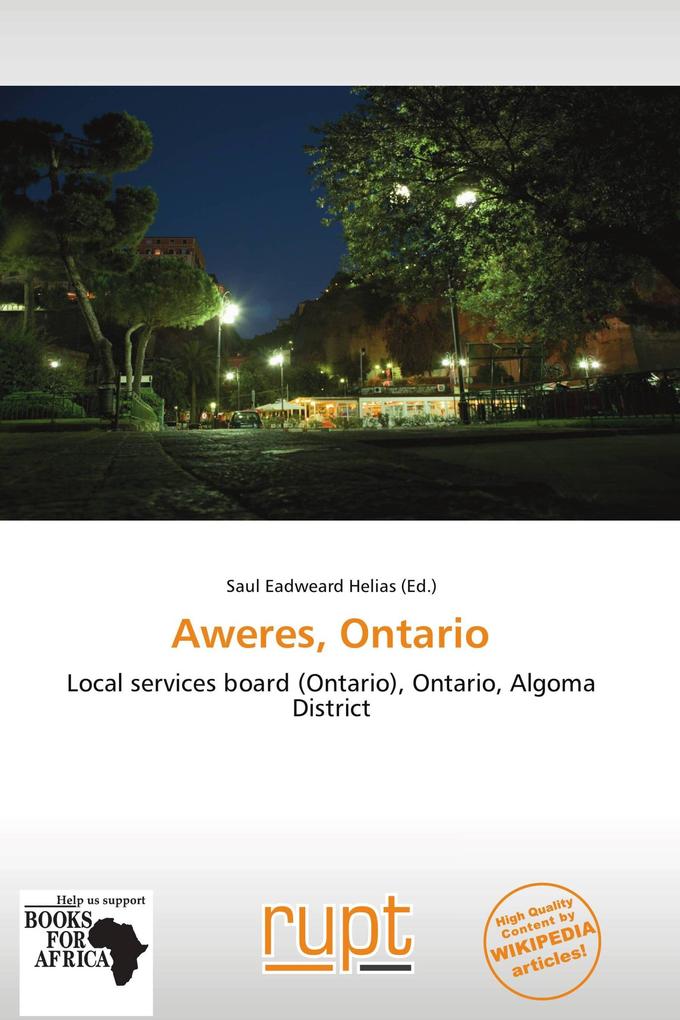 Saul Eadweard Helias (Ed.)

Aweres, Ontario

Local services board (Ontario), Ontario, Algoma District

Help us support
BOOKS FOR AFRICA

rupt

High Quality Content by WIKIPEDIA articles!